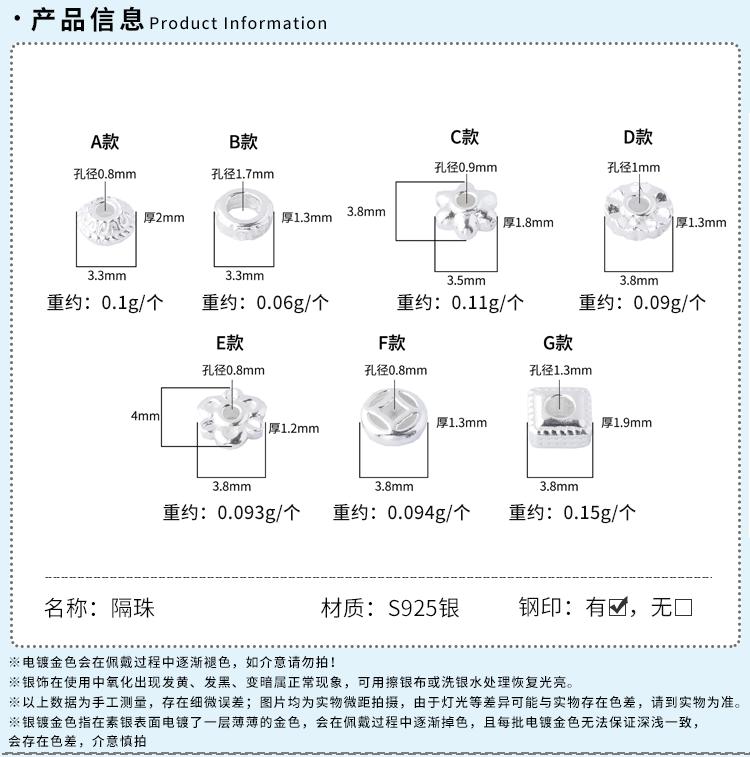 · 产品信息 Product Information

A款
孔径0.8mm
厚2mm
3.3mm
重约：0.1g/个

B款
孔径1.7mm
厚1.3mm
3.3mm
重约：0.06g/个

C款
孔径0.9mm
3.8mm
厚1.8mm
3.5mm
重约：0.11g/个

D款
孔径1mm
厚1.3mm
3.8mm
重约：0.09g/个

E款
孔径0.8mm
4mm
厚1.2mm
3.8mm
重约：0.093g/个

F款
孔径0.8mm
厚1.3mm
3.8mm
重约：0.094g/个

G款
孔径1.3mm
厚1.9mm
3.8mm
重约：0.15g/个

名称：隔珠 材质：S925银 钢印：有☑，无☐

※电镀金色会在佩戴过程中逐渐褪色，如介意请勿拍！
※银饰在使用中氧化出现发黄、发黑、变暗属正常现象，可用擦银布或洗银水处理恢复光亮。
※以上数据为手工测量，存在细微误差；图片均为实物微距拍摄，由于灯光等差异可能与实物存在色差，请到实物为准。
※银镀金色指在素银表面电镀了一层薄薄的金色，会在佩戴过程中逐渐掉色，且每批电镀金色无法保证深浅一致，会存在色差，介意慎拍